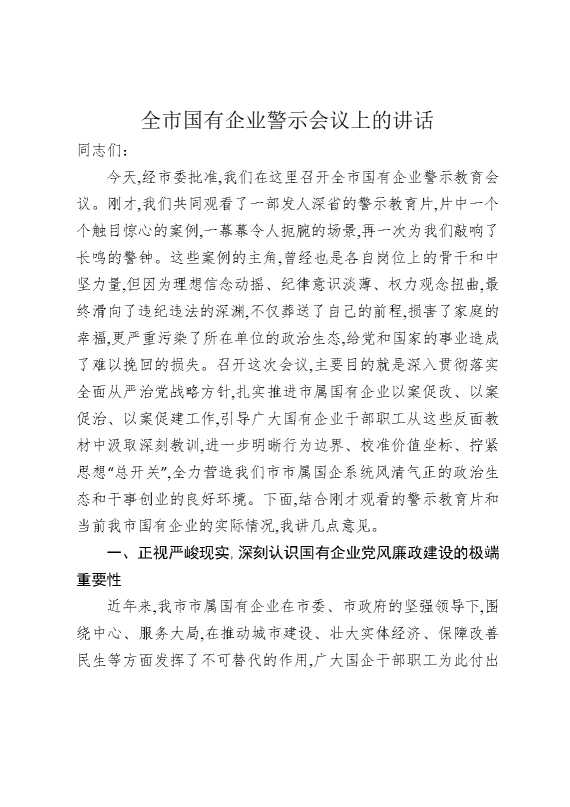 全市国有企业警示会议上的讲话

同志们：

今天,经市委批准,我们在这里召开全市国有企业警示教育会议。刚才,我们共同观看了一部发人深省的警示教育片,片中一个个触目惊心的案例,一幕幕令人扼腕的场景,再一次为我们敲响了长鸣的警钟。这些案例的主角,曾经也是各自岗位上的骨干和中坚力量,但因为理想信念动摇、纪律意识淡薄、权力观念扭曲,最终滑向了违纪违法的深渊,不仅葬送了自己的前程,损害了家庭的幸福,更严重污染了所在单位的政治生态,给党和国家的事业造成了难以挽回的损失。召开这次会议,主要目的就是深入贯彻落实全面从严治党战略方针,扎实推进市属国有企业以案促改、以案促治、以案促建工作,引导广大国有企业干部职工从这些反面教材中汲取深刻教训,进一步明晰行为边界、校准价值坐标、拧紧思想"总开关",全力营造我们市市属国企系统风清气正的政治生态和干事创业的良好环境。下面,结合刚才观看的警示教育片和当前我市国有企业的实际情况,我讲几点意见。

一、正视严峻现实,深刻认识国有企业党风廉政建设的极端重要性

近年来,我市市属国有企业在市委、市政府的坚强领导下,围绕中心、服务大局,在推动城市建设、壮大实体经济、保障改善民生等方面发挥了不可替代的作用,广大国企干部职工为此付出